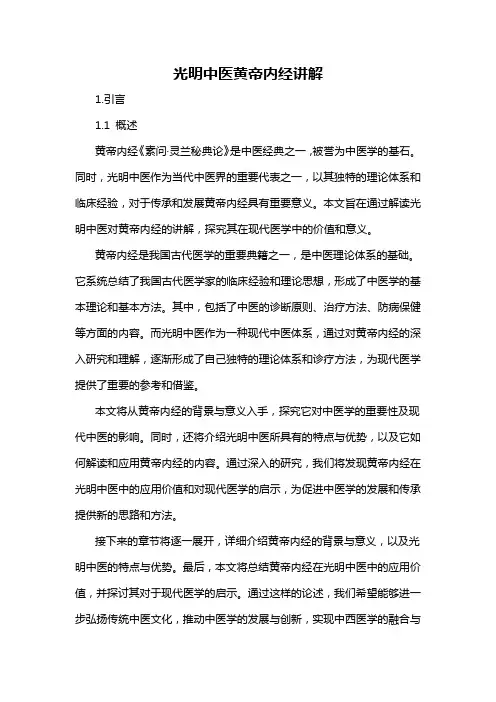 光明中医黄帝内经讲解

1.引言

1.1 概述

黄帝内经《素问·灵兰秘典论》是中医经典之一，被誉为中医学的基石。同时，光明中医作为当代中医界的重要代表之一，以其独特的理论体系和临床经验，对于传承和发展黄帝内经具有重要意义。本文旨在通过解读光明中医对黄帝内经的讲解，探究其在现代医学中的价值和意义。

黄帝内经是我国古代医学的重要典籍之一，是中医理论体系的基础。它系统总结了我国古代医学家的临床经验和理论思想，形成了中医学的基本理论和基本方法。其中，包括了中医的诊断原则、治疗方法、防病保健等方面的内容。而光明中医作为一种现代中医体系，通过对黄帝内经的深入研究和理解，逐渐形成了自己独特的理论体系和诊疗方法，为现代医学提供了重要的参考和借鉴。

本文将从黄帝内经的背景与意义入手，探究它对中医学的重要性及现代中医的影响。同时，还将介绍光明中医所具有的特点与优势，以及它如何解读和应用黄帝内经的内容。通过深入的研究，我们将发现黄帝内经在光明中医中的应用价值和对现代医学的启示，为促进中医学的发展和传承提供新的思路和方法。

接下来的章节将逐一展开，详细介绍黄帝内经的背景与意义，以及光明中医的特点与优势。最后，本文将总结黄帝内经在光明中医中的应用价值，并探讨其对于现代医学的启示。通过这样的论述，我们希望能够进一步弘扬传统中医文化，推动中医学的发展与创新，实现中西医学的融合与